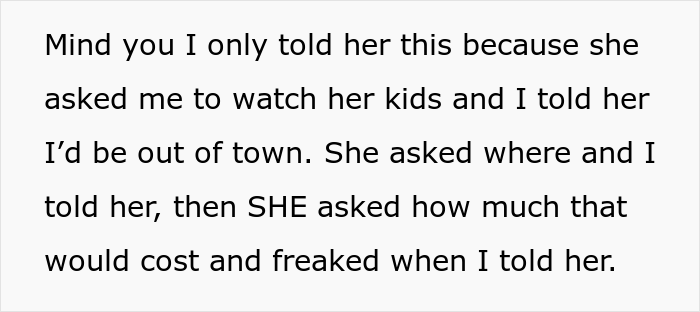 Mind you I only told her this because she asked me to watch her kids and I told her I’d be out of town. She asked where and I told her, then SHE asked how much that would cost and freaked when I told her.